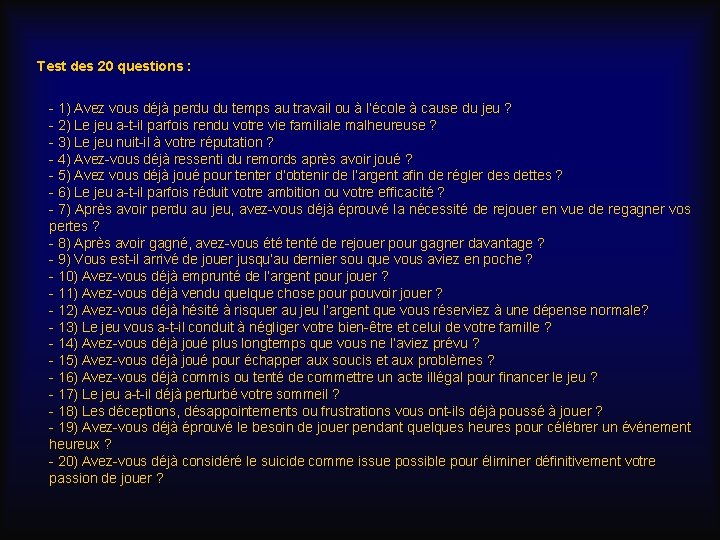 Test des 20 questions :

- 1) Avez vous déjà perdu du temps au travail ou à l'école à cause du jeu ?
- 2) Le jeu a-t-il parfois rendu votre vie familiale malheureuse ?
- 3) Le jeu nuit-il à votre réputation ?
- 4) Avez-vous déjà ressenti du remords après avoir joué ?
- 5) Avez vous déjà joué pour tenter d'obtenir de l'argent afin de régler des dettes ?
- 6) Le jeu a-t-il parfois réduit votre ambition ou votre efficacité ?
- 7) Après avoir perdu au jeu, avez-vous déjà éprouvé la nécessité de rejouer en vue de regagner vos pertes ?
- 8) Après avoir gagné, avez-vous été tenté de rejouer pour gagner davantage ?
- 9) Vous est-il arrivé de jouer jusqu'au dernier sou que vous aviez en poche ?
- 10) Avez-vous déjà emprunté de l'argent pour jouer ?
- 11) Avez-vous déjà vendu quelque chose pour pouvoir jouer ?
- 12) Avez-vous déjà hésité à risquer au jeu l'argent que vous réserviez à une dépense normale?
- 13) Le jeu vous a-t-il conduit à négliger votre bien-être et celui de votre famille ?
- 14) Avez-vous déjà joué plus longtemps que vous ne l'aviez prévu ?
- 15) Avez-vous déjà joué pour échapper aux soucis et aux problèmes ?
- 16) Avez-vous déjà commis ou tenté de commettre un acte illégal pour financer le jeu ?
- 17) Le jeu a-t-il déjà perturbé votre sommeil ?
- 18) Les déceptions, désappointements ou frustrations vous ont-ils déjà poussé à jouer ?
- 19) Avez-vous déjà éprouvé le besoin de jouer pendant quelques heures pour célébrer un événement heureux ?
- 20) Avez-vous déjà considéré le suicide comme issue possible pour éliminer définitivement votre passion de jouer ?